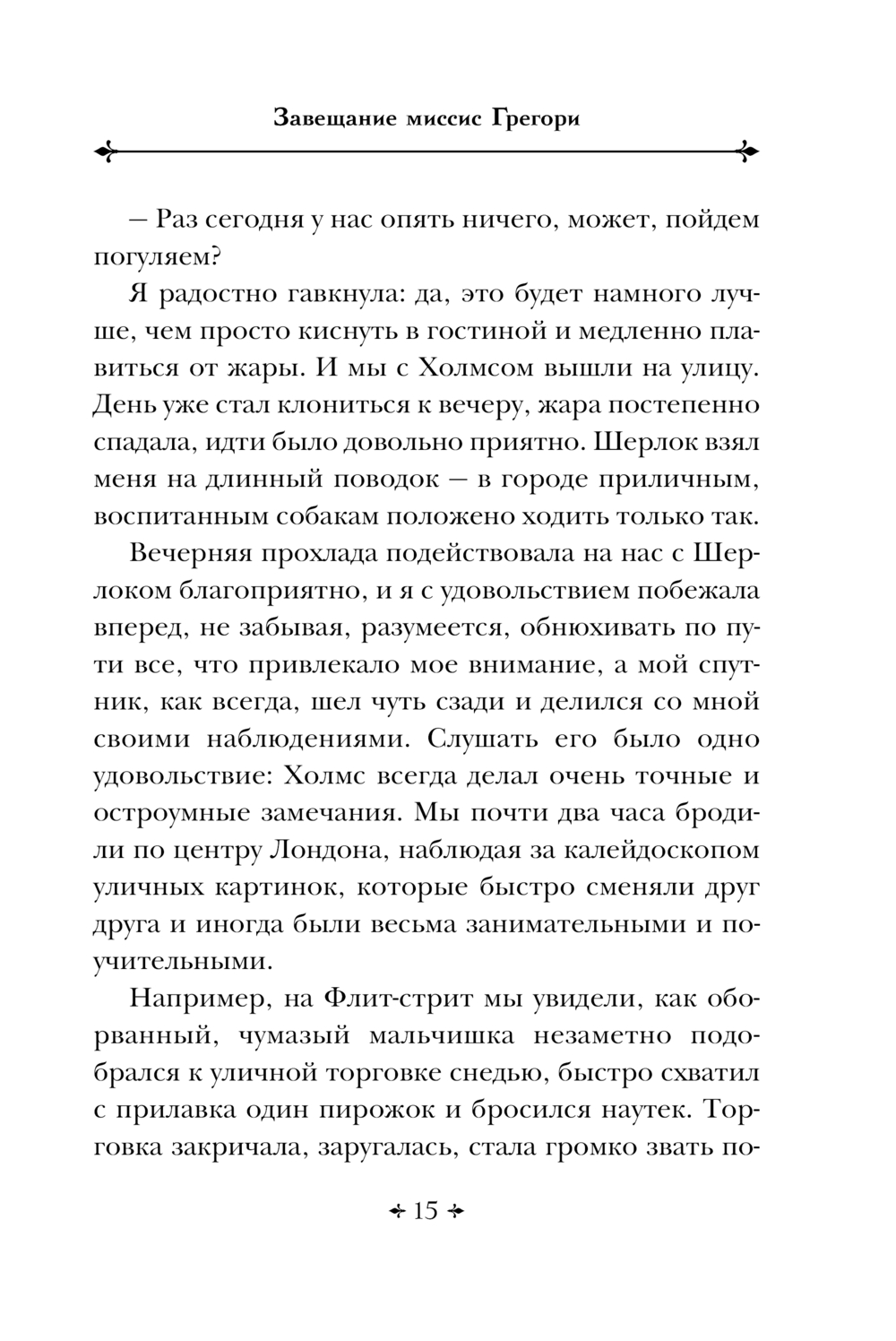 Завещание миссис Грегори

— Раз сегодня у нас опять ничего, может, пойдем погуляем?

Я радостно гавкнула: да, это будет намного лучше, чем просто киснуть в гостиной и медленно плавиться от жары. И мы с Холмсом вышли на улицу. День уже стал клониться к вечеру, жара постепенно спадала, идти было довольно приятно. Шерлок взял меня на длинный поводок — в городе приличным, воспитанным собакам положено ходить только так.

Вечерняя прохлада подействовала на нас с Шерлоком благоприятно, и я с удовольствием побежала вперед, не забывая, разумеется, обнюхивать по пути все, что привлекало мое внимание, а мой спутник, как всегда, шел чуть сзади и делился со мной своими наблюдениями. Слушать его было одно удовольствие: Холмс всегда делал очень точные и остроумные замечания. Мы почти два часа бродили по центру Лондона, наблюдая за калейдоскопом уличных картинок, которые быстро сменяли друг друга и иногда были весьма занимательными и поучительными.

Например, на Флит-стрит мы увидели, как оборванный, чумазый мальчишка незаметно подобрался к уличной торговке снедью, быстро схватил с прилавка один пирожок и бросился наутек. Торговка закричала, заругалась, стала громко звать по-

15